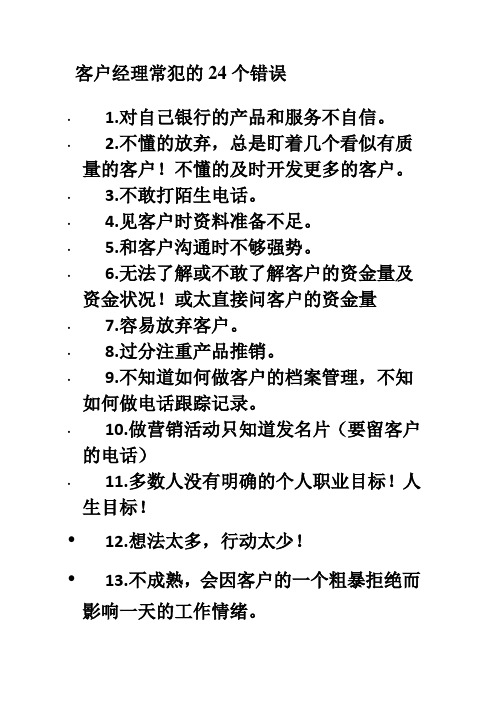 客户经理常犯的 24 个错误

· 1.对自己银行的产品和服务不自信。

· 2.不懂的放弃，总是盯着几个看似有质量的客户！不懂的及时开发更多的客户。

· 3.不敢打陌生电话。

· 4.见客户时资料准备不足。

· 5.和客户沟通时不够强势。

· 6.无法了解或不敢了解客户的资金量及资金状况！或太直接问客户的资金量

· 7.容易放弃客户。

· 8.过分注重产品推销。

· 9.不知道如何做客户的档案管理，不知如何做电话跟踪记录。

· 10.做营销活动只知道发名片（要留客户的电话）

· 11.多数人没有明确的个人职业目标！人生目标！

• 12.想法太多，行动太少！

• 13.不成熟，会因客户的一个粗暴拒绝而影响一天的工作情绪。